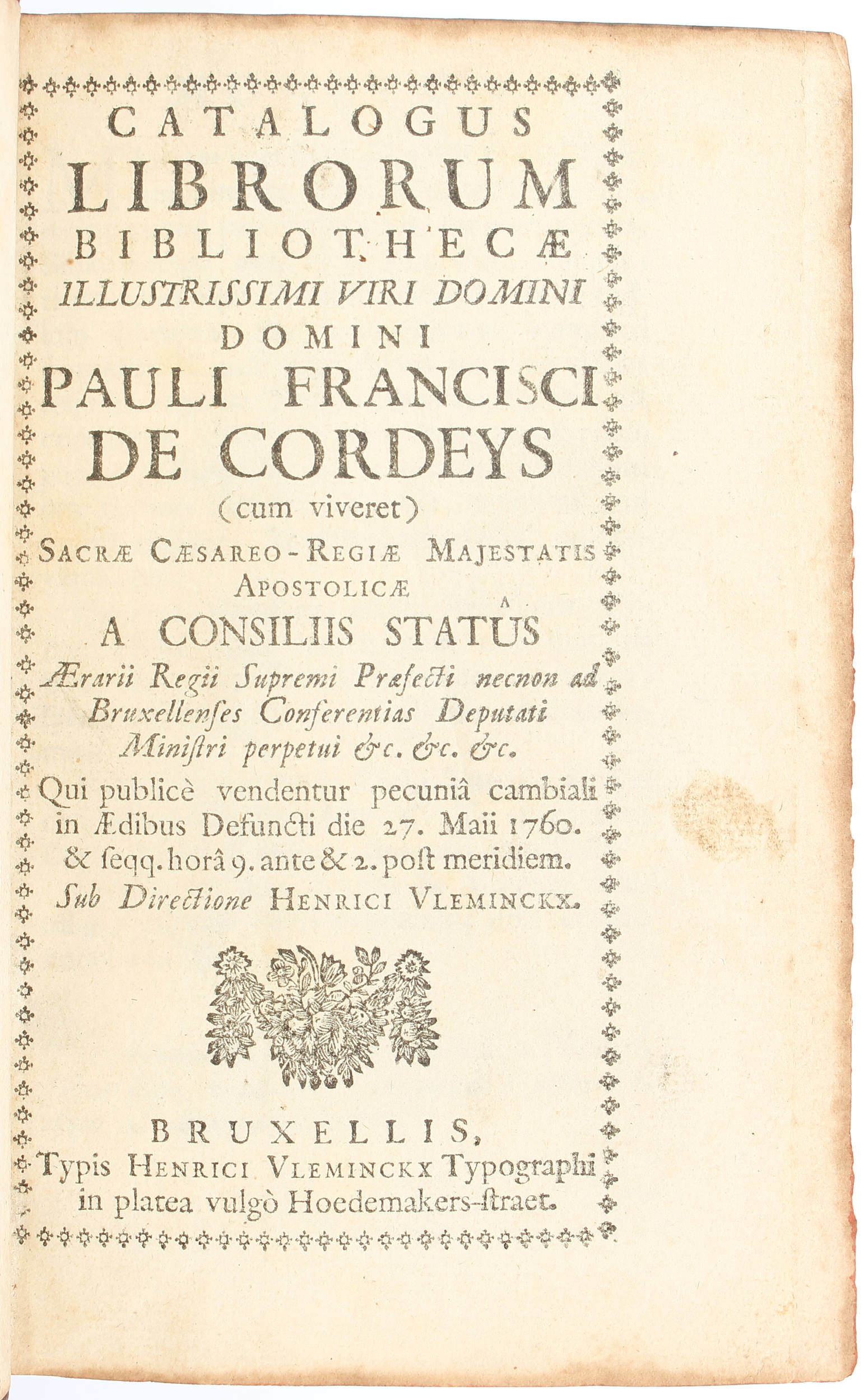 CATALOGUS
LIBRORUM
BIBLIOTHECÆ
ILLUSTRISSIMI VIRI DOMINI
DOMINI
PAULI FRANCISCI
DE CORDEYS
(cum viveret)
SACRÆ CÆSAREO-REGIÆ MAJESTATIS APOSTOLICÆ
A CONSILIIS STATUS
Ærarii Regii Supremi Præfecti necnon ad Bruxellenses Conferentias Deputati Ministri perpetui &c. &c. &c.
Qui publicè vendentur pecuniâ cambiali in Ædibus Defuncti die 27. Maii 1760. & seqq. horâ 9. ante & 2. post meridiem.
Sub Directione HENRICI VLEMINCKX.

BRUXELLIS,
Typis HENRICI VLEMINCKX Typographi in platea vulgò Hoedemakers-straet.